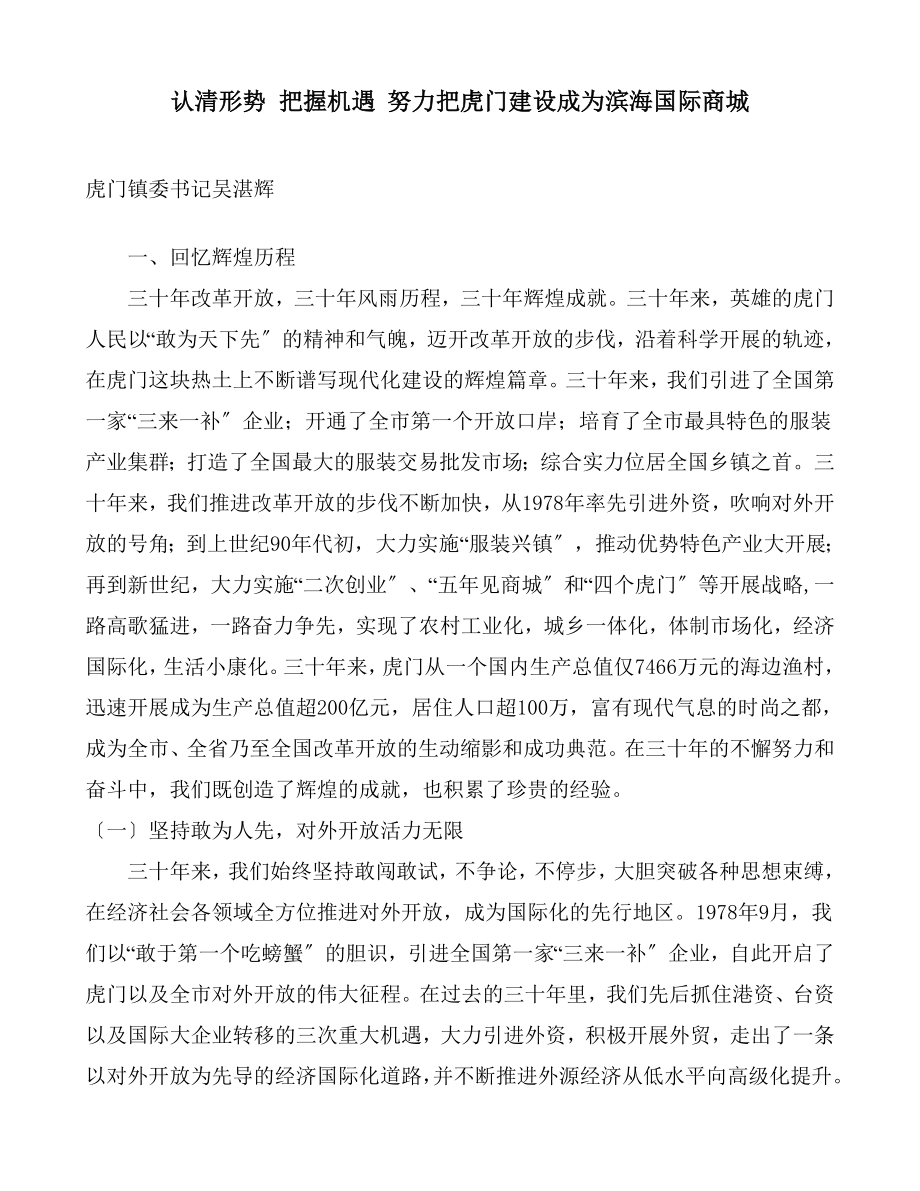 认清形势 把握机遇 努力把虎门建设成为滨海国际商城

虎门镇委书记吴湛辉

一、回忆辉煌历程

三十年改革开放，三十年风雨历程，三十年辉煌成就。三十年来，英雄的虎门人民以“敢为天下先″的精神和气魄，迈开改革开放的步伐，沿着科学开展的轨迹，在虎门这块热土上不断谱写现代化建设的辉煌篇章。三十年来，我们引进了全国第一家“三来一补″企业；开通了全市第一个开放口岸；培育了全市最具特色的服装产业集群；打造了全国最大的服装交易批发市场；综合实力位居全国乡镇之首。三十年来，我们推进改革开放的步伐不断加快，从1978年率先引进外资，吹响对外开放的号角；到上世纪90年代初，大力实施“服装兴镇″，推动优势特色产业大开展；再到新世纪，大力实施“二次创业″、“五年见商城″和“四个虎门″等开展战略,一路高歌猛进，一路奋力争先，实现了农村工业化，城乡一体化，体制市场化，经济国际化，生活小康化。三十年来，虎门从一个国内生产总值仅7466万元的海边渔村，迅速开展成为生产总值超200亿元，居住人口超100万，富有现代气息的时尚之都，成为全市、全省乃至全国改革开放的生动缩影和成功典范。在三十年的不懈努力和奋斗中，我们既创造了辉煌的成就，也积累了珍贵的经验。

〔一〕坚持敢为人先，对外开放活力无限

三十年来，我们始终坚持敢闯敢试，不争论，不停步，大胆突破各种思想束缚，在经济社会各领域全方位推进对外开放，成为国际化的先行地区。1978年9月，我们以“敢于第一个吃螃蟹″的胆识，引进全国第一家“三来一补″企业，自此开启了虎门以及全市对外开放的伟大征程。在过去的三十年里，我们先后抓住港资、台资以及国际大企业转移的三次重大机遇，大力引进外资，积极开展外贸，走出了一条以对外开放为先导的经济国际化道路，并不断推进外源经济从低水平向高级化提升。